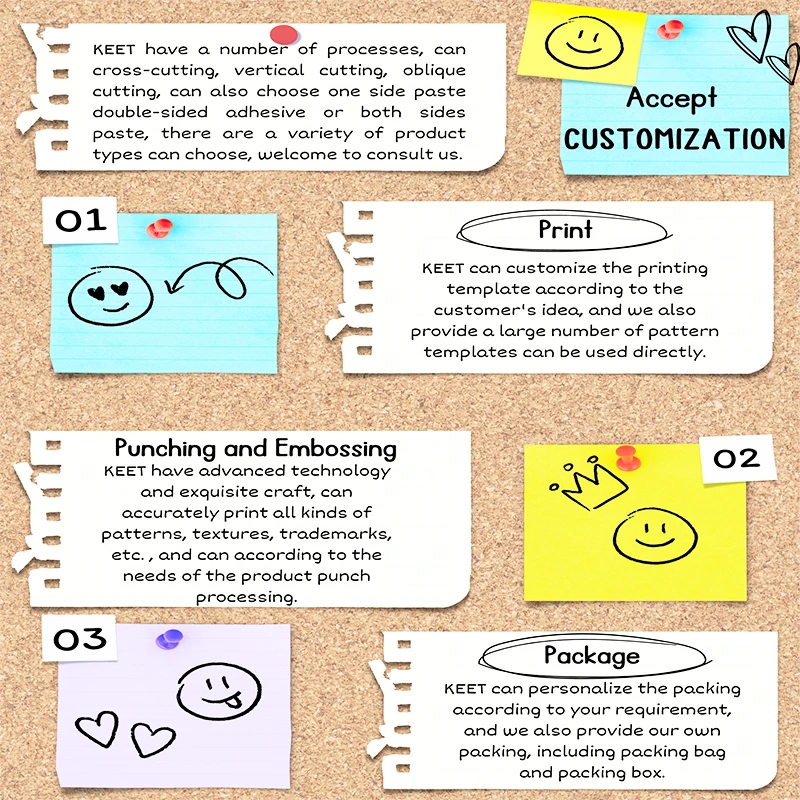 KEET have a number of processes, can cross-cutting, vertical cutting, oblique cutting, can also choose one side paste double-sided adhesive or both sides paste, there are a variety of product types can choose, welcome to consult us.

Accept
CUSTOMIZATION

01

Print

KEET can customize the printing template according to the customer's idea, and we also provide a large number of pattern templates can be used directly.

Punching and Embossing

KEET have advanced technology and exquisite craft, can accurately print all kinds of patterns, textures, trademarks, etc. , and can according to the needs of the product punch processing.

02

03

Package

KEET can personalize the packing according to your requirement, and we also provide our own packing, including packing bag and packing box.